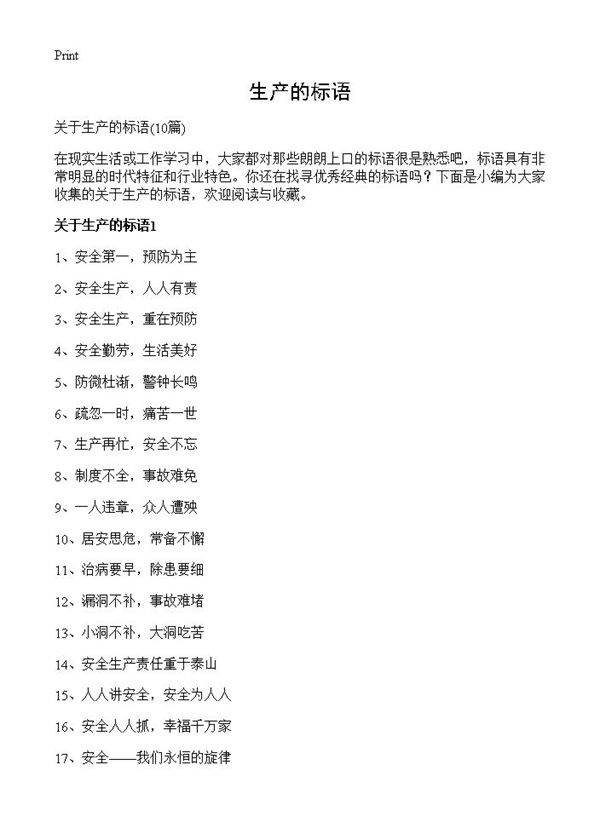 Print

生产的标语

关于生产的标语(10篇)

在现实生活或工作学习中，大家都对那些朗朗上口的标语很是熟悉吧，标语具有非常明显的时代特征和行业特色。你还在找寻优秀经典的标语吗？下面是小编为大家收集的关于生产的标语，欢迎阅读与收藏。

关于生产的标语1

1、安全第一，预防为主

2、安全生产，人人有责

3、安全生产，重在预防

4、安全勤劳，生活美好

5、防微杜渐，警钟长鸣

6、疏忽一时，痛苦一世

7、生产再忙，安全不忘

8、制度不全，事故难免

9、一人违章，众人遭殃

10、居安思危，常备不懈

11、治病要早，除患要细

12、漏洞不补，事故难堵

13、小洞不补，大洞吃苦

14、安全生产责任重于泰山

15、人人讲安全，安全为人人

16、安全人人抓，幸福千万家

17、安全——我们永恒的旋律